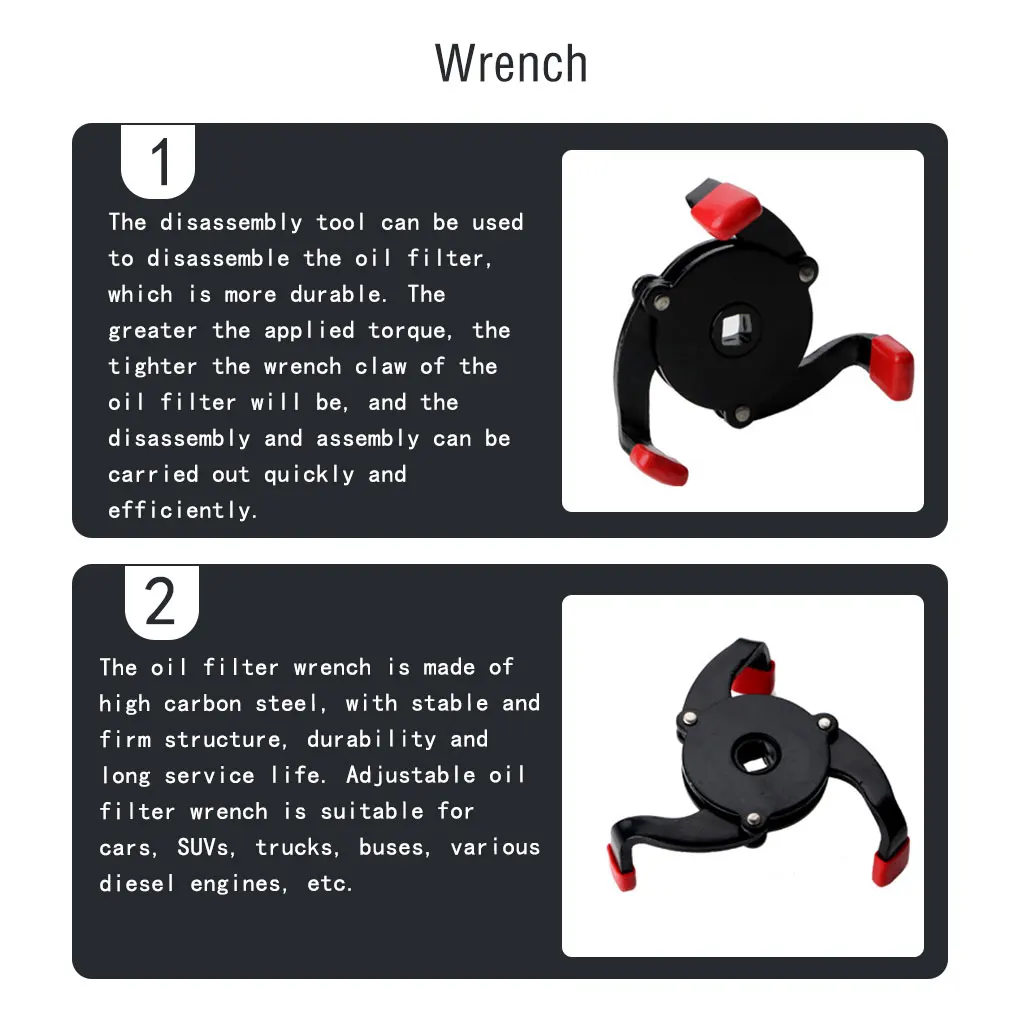 Wrench

1

The disassembly tool can be used to disassemble the oil filter, which is more durable. The greater the applied torque, the tighter the wrench claw of the oil filter will be, and the disassembly and assembly can be carried out quickly and efficiently.

2

The oil filter wrench is made of high carbon steel, with stable and firm structure, durability and long service life. Adjustable oil filter wrench is suitable for cars, SUVs, trucks, buses, various diesel engines, etc.